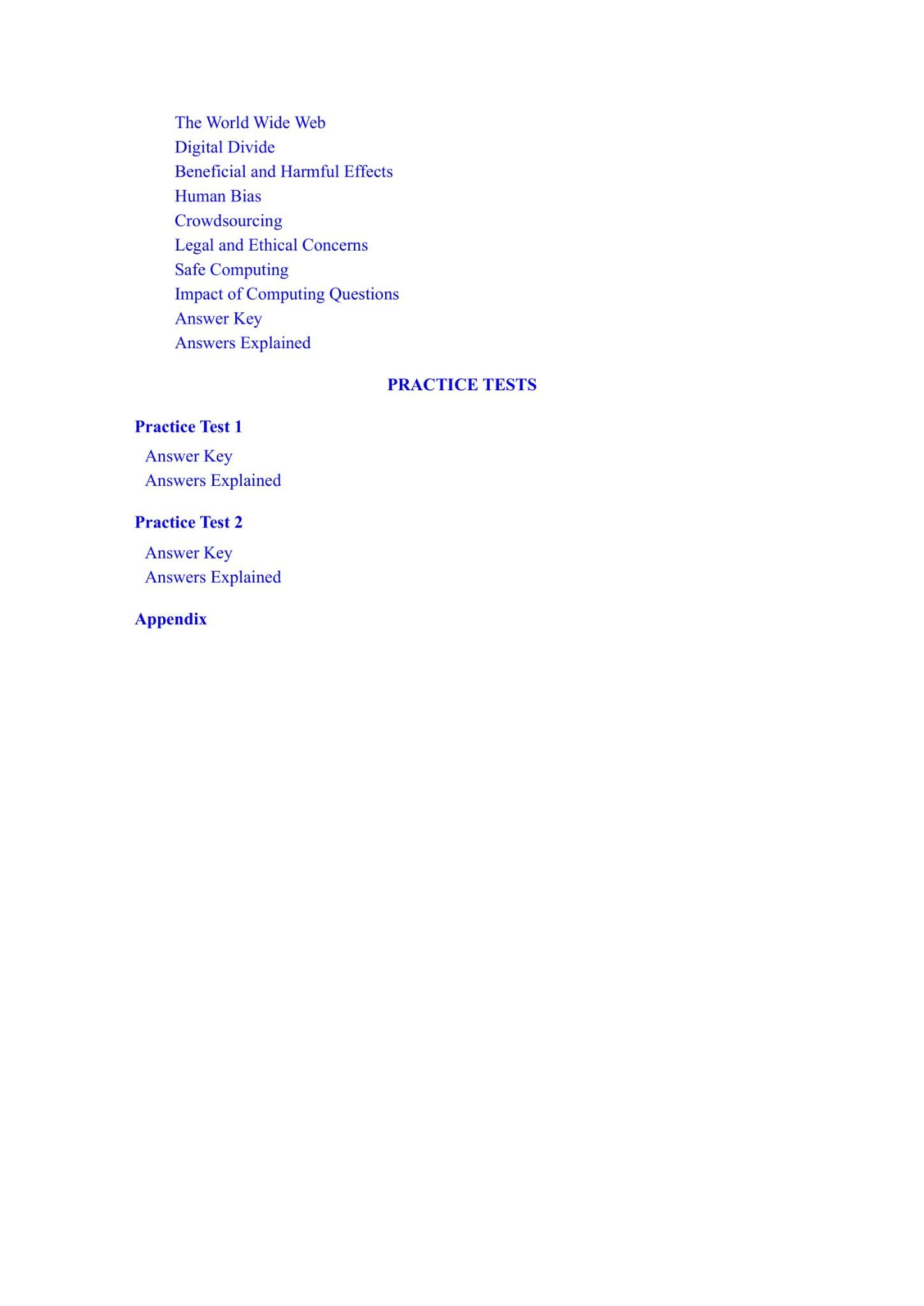 The World Wide Web
Digital Divide
Beneficial and Harmful Effects
Human Bias
Crowdsourcing
Legal and Ethical Concerns
Safe Computing
Impact of Computing Questions
Answer Key
Answers Explained

PRACTICE TESTS

Practice Test 1

Answer Key
Answers Explained

Practice Test 2

Answer Key
Answers Explained

Appendix